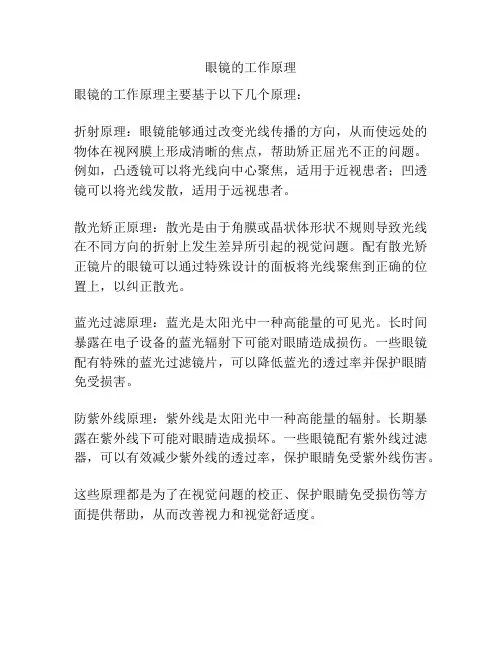 眼镜的工作原理

眼镜的工作原理主要基于以下几个原理：

折射原理：眼镜能够通过改变光线传播的方向，从而使远处的物体在视网膜上形成清晰的焦点，帮助矫正屈光不正的问题。例如，凸透镜可以将光线向中心聚焦，适用于近视患者；凹透镜可以将光线发散，适用于远视患者。

散光矫正原理：散光是由于角膜或晶状体形状不规则导致光线在不同方向的折射上发生差异所引起的视觉问题。配有散光矫正镜片的眼镜可以通过特殊设计的面板将光线聚焦到正确的位置上，以纠正散光。

蓝光过滤原理：蓝光是太阳光中一种高能量的可见光。长时间暴露在电子设备的蓝光辐射下可能对眼睛造成损伤。一些眼镜配有特殊的蓝光过滤镜片，可以降低蓝光的透过率并保护眼睛免受损害。

防紫外线原理：紫外线是太阳光中一种高能量的辐射。长期暴露在紫外线下可能对眼睛造成损坏。一些眼镜配有紫外线过滤器，可以有效减少紫外线的透过率，保护眼睛免受紫外线伤害。

这些原理都是为了在视觉问题的校正、保护眼睛免受损伤等方面提供帮助，从而改善视力和视觉舒适度。